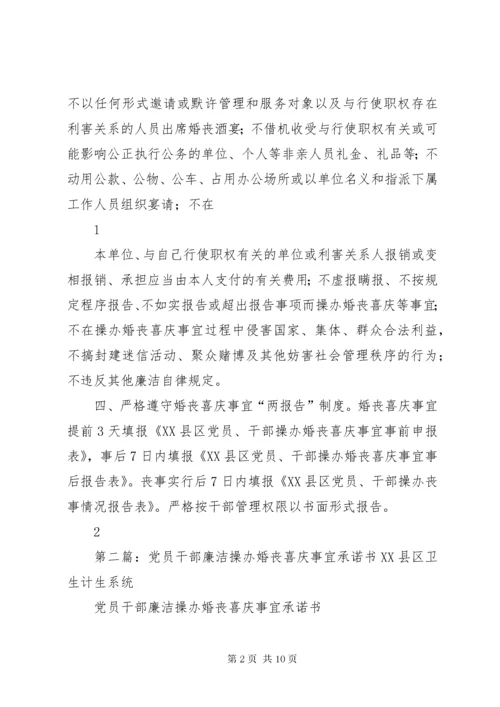 不以任何形式邀请或默许管理和服务对象以及与行使职权存在利害关系的人员出席婚丧酒宴；不借机收受与行使职权有关或可能影响公正执行公务的单位、个人等非亲人员礼金、礼品等；不动用公款、公物、公车、占用办公场所或以单位名义和指派下属工作人员组织宴请；不在

1

本单位、与自己行使职权有关的单位或利害关系人报销或变相报销、承担应当由本人支付的有关费用；不虚报瞒报、不按规定程序报告、不如实报告或超出报告事项而操办婚丧喜庆等事宜；不在操办婚丧喜庆事宜过程中侵害国家、集体、群众合法利益，不搞封建迷信活动、聚众赌博及其他妨害社会管理秩序的行为；不违反其他廉洁自律规定。

四、严格遵守婚丧喜庆事宜“两报告”制度。婚丧喜庆事宜提前3天填报《XX县区党员、干部操办婚丧喜庆事宜事前申报表》，事后7日内填报《XX县区党员、干部操办婚丧喜庆事宜事后报告表》。丧事实行后7日内填报《XX县区党员、干部操办丧事情况报告表》。严格按干部管理权限以书面形式报告。

2

第二篇：党员干部廉洁操办婚丧喜庆事宜承诺书XX县区卫生计生系统

党员干部廉洁操办婚丧喜庆事宜承诺书

第2页 共10页